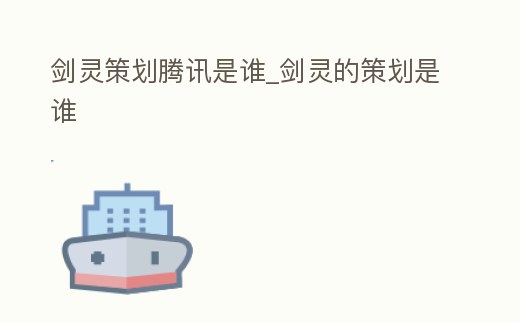 剑灵策划腾讯是谁_剑灵的策划是谁